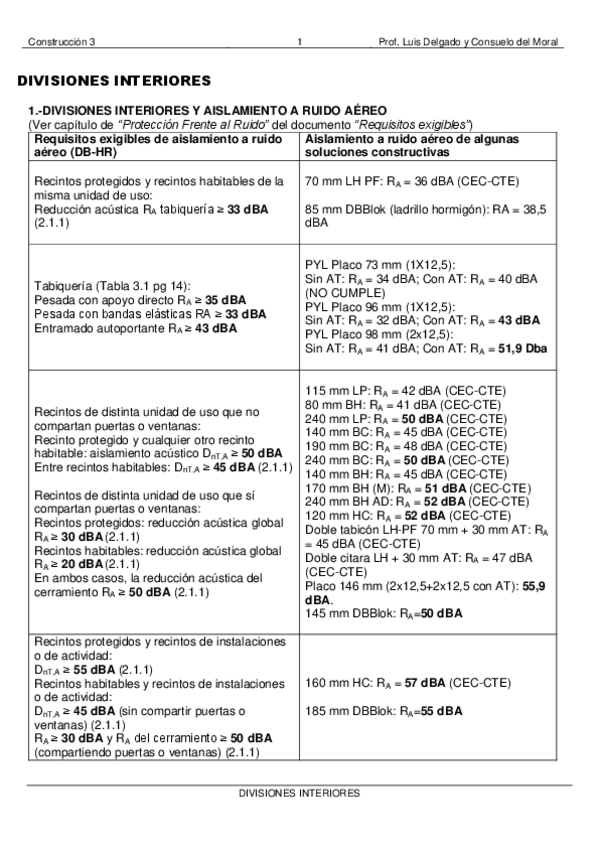 Construcción 3 1 Prof. Luis Delgado y Consuelo del Moral

DIVISIONES INTERIORES

1.-DIVISIONES INTERIORES Y AISLAMIENTO A RUIDO AÉREO
(Ver capítulo de "Protección Frente al Ruido" del documento "Requisitos exigibles")

| Requisitos exigibles de aislamiento a ruido aéreo (DB-HR) | Aislamiento a ruido aéreo de algunas soluciones constructivas |
|---|---|
| Recintos protegidos y recintos habitables de la misma unidad de uso: Reducción acústica $R_A$ tabiquería ≥ 33 dBA (2.1.1) | 70 mm LH PF: $R_A$ = 36 dBA (CEC-CTE) 85 mm DBBlok (ladrillo hormigón): RA = 38,5 dBA |
| Tabiquería (Tabla 3.1 pg 14): Pesada con apoyo directo $R_A$ ≥ 35 dBA Pesada con bandas elásticas RA ≥ 33 dBA Entramado autoportante $R_A$ ≥ 43 dBA | PYL Placo 73 mm (1X12,5): Sin AT: $R_A$ = 34 dBA; Con AT: $R_A$ = 40 dBA (NO CUMPLE) PYL Placo 96 mm (1X12,5): Sin AT: $R_A$ = 32 dBA; Con AT: $R_A$ = 43 dBA PYL Placo 98 mm (2x12,5): Sin AT: $R_A$ = 41 dBA; Con AT: $R_A$ = 51,9 Dba |
| Recintos de distinta unidad de uso que no compartan puertas o ventanas: Recinto protegido y cualquier otro recinto habitable: aislamiento acústico $D_{nT,A}$ ≥ 50 dBA Entre recintos habitables: $D_{nT,A}$ ≥ 45 dBA (2.1.1) Recintos de distinta unidad de uso que sí compartan puertas o ventanas: Recintos protegidos: reducción acústica global $R_A$ ≥ 30 dBA (2.1.1) Recintos habitables: reducción acústica global $R_A$ ≥ 20 dBA (2.1.1) En ambos casos, la reducción acústica del cerramiento $R_A$ ≥ 50 dBA (2.1.1) | 115 mm LP: $R_A$ = 42 dBA (CEC-CTE) 80 mm BH: $R_A$ = 41 dBA (CEC-CTE) 240 mm LP: $R_A$ = 50 dBA (CEC-CTE) 140 mm BC: $R_A$ = 45 dBA (CEC-CTE) 190 mm BC: $R_A$ = 48 dBA (CEC-CTE) 240 mm BC: $R_A$ = 50 dBA (CEC-CTE) 140 mm BH: $R_A$ = 45 dBA (CEC-CTE) 170 mm BH (M): $R_A$ = 51 dBA (CEC-CTE) 240 mm BH AD: $R_A$ = 52 dBA (CEC-CTE) 120 mm HC: $R_A$ = 52 dBA (CEC-CTE) Doble tabicón LH-PF 70 mm + 30 mm AT: $R_A$ = 45 dBA (CEC-CTE) Doble citara LH + 30 mm AT: $R_A$ = 47 dBA (CEC-CTE) Placo 146 mm (2x12,5+2x12,5 con AT): 55,9 dBA. 145 mm DBBlok: $R_A$=50 dBA |
| Recintos protegidos y recintos de instalaciones o de actividad: $D_{nT,A}$ ≥ 55 dBA (2.1.1) Recintos habitables y recintos de instalaciones o de actividad: $D_{nT,A}$ ≥ 45 dBA (sin compartir puertas o ventanas) (2.1.1) $R_A$ ≥ 30 dBA y $R_A$ del cerramiento ≥ 50 dBA (compartiendo puertas o ventanas) (2.1.1) | 160 mm HC: $R_A$ = 57 dBA (CEC-CTE) 185 mm DBBlok: $R_A$=55 dBA |

DIVISIONES INTERIORES